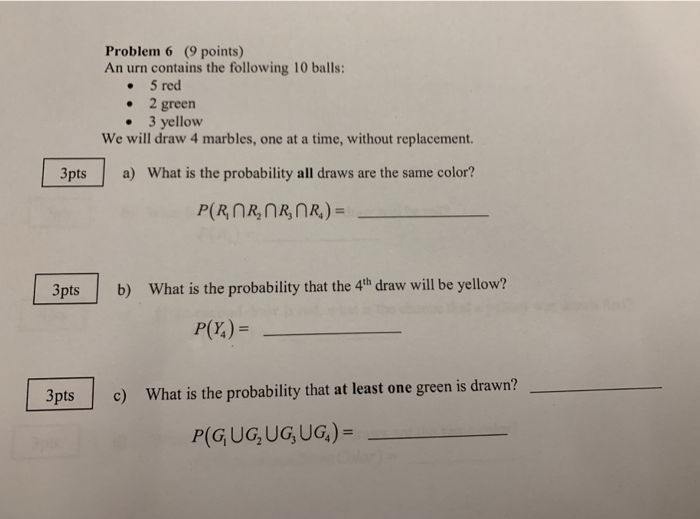 Problem 6 (9 points)
An urn contains the following 10 balls:

• 5 red
• 2 green
• 3 yellow

We will draw 4 marbles, one at a time, without replacement.

3pts

a) What is the probability all draws are the same color?

$P(R_1 \cap R_2 \cap R_3 \cap R_4) =$ ____

3pts

b) What is the probability that the 4th draw will be yellow?

$P(Y_4) =$ ____

3pts

c) What is the probability that at least one green is drawn? ____

$P(G_1 \cup G_2 \cup G_3 \cup G_4) =$ ____